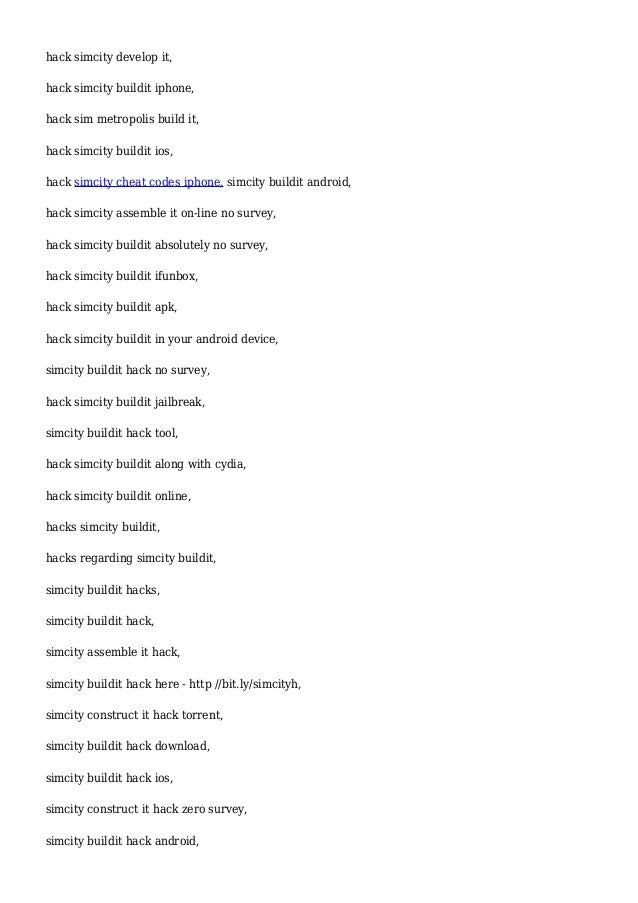 hack simcity develop it,

hack simcity buildit iphone,

hack sim metropolis build it,

hack simcity buildit ios,

hack simcity cheat codes iphone, simcity buildit android,

hack simcity assemble it on-line no survey,

hack simcity buildit absolutely no survey,

hack simcity buildit ifunbox,

hack simcity buildit apk,

hack simcity buildit in your android device,

simcity buildit hack no survey,

hack simcity buildit jailbreak,

simcity buildit hack tool,

hack simcity buildit along with cydia,

hack simcity buildit online,

hacks simcity buildit,

hacks regarding simcity buildit,

simcity buildit hacks,

simcity buildit hack,

simcity assemble it hack,

simcity buildit hack here - http //bit.ly/simcityh,

simcity construct it hack torrent,

simcity buildit hack download,

simcity buildit hack ios,

simcity construct it hack zero survey,

simcity buildit hack android,